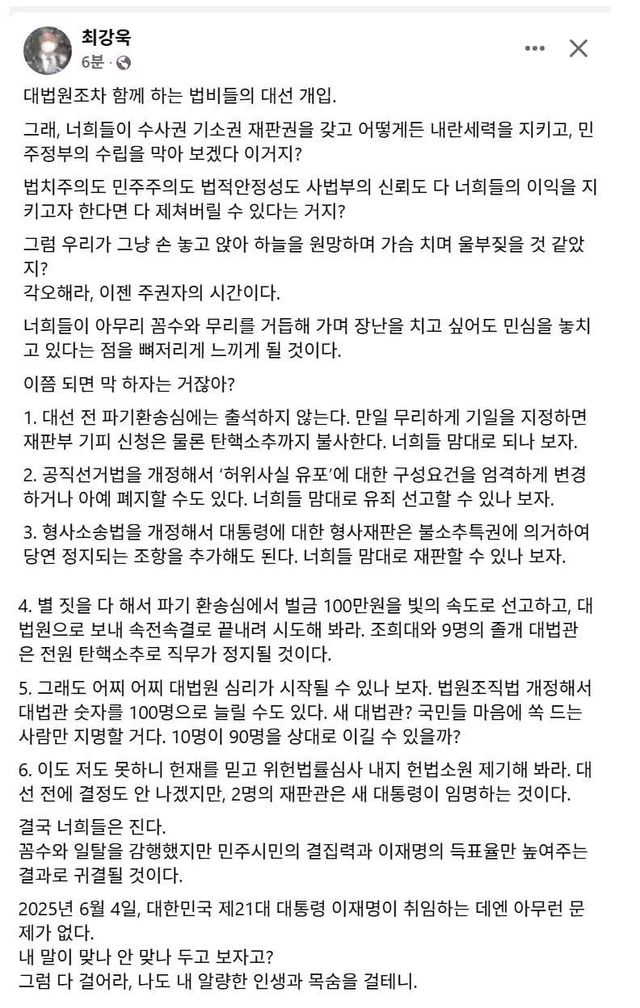 최강욱
6분 ·

대법원조차 함께 하는 법비들의 대선 개입.

그래, 너희들이 수사권 기소권 재판권을 갖고 어떻게든 내란세력을 지키고, 민주정부의 수립을 막아 보겠다 이거지?

법치주의도 민주주의도 법적안정성도 사법부의 신뢰도 다 너희들의 이익을 지키고자 한다면 다 제쳐버릴 수 있다는 거지?

그럼 우리가 그냥 손 놓고 앉아 하늘을 원망하며 가슴 치며 울부짖을 것 같았지?
각오해라, 이젠 주권자의 시간이다.

너희들이 아무리 꼼수와 무리를 거듭해 가며 장난을 치고 싶어도 민심을 놓치고 있다는 점을 뼈저리게 느끼게 될 것이다.

이쯤 되면 막 하자는 거잖아?

1. 대선 전 파기환송심에는 출석하지 않는다. 만일 무리하게 기일을 지정하면 재판부 기피 신청은 물론 탄핵소추까지 불사한다. 너희들 맘대로 되나 보자.

2. 공직선거법을 개정해서 '허위사실 유포'에 대한 구성요건을 엄격하게 변경하거나 아예 폐지할 수도 있다. 너희들 맘대로 유죄 선고할 수 있나 보자.

3. 형사소송법을 개정해서 대통령에 대한 형사재판은 불소추특권에 의거하여 당연 정지되는 조항을 추가해도 된다. 너희들 맘대로 재판할 수 있나 보자.

4. 별 짓을 다 해서 파기 환송심에서 벌금 100만원을 빛의 속도로 선고하고, 대법원으로 보내 속전속결로 끝내려 시도해 봐라. 조희대와 9명의 졸개 대법관은 전원 탄핵소추로 직무가 정지될 것이다.

5. 그래도 어찌 어찌 대법원 심리가 시작될 수 있나 보자. 법원조직법 개정해서 대법관 숫자를 100명으로 늘릴 수도 있다. 새 대법관? 국민들 마음에 쏙 드는 사람만 지명할 거다. 10명이 90명을 상대로 이길 수 있을까?

6. 이도 저도 못하니 헌재를 믿고 위헌법률심사 내지 헌법소원 제기해 봐라. 대선 전에 결정도 안 나겠지만, 2명의 재판관은 새 대통령이 임명하는 것이다.

결국 너희들은 진다.
꼼수와 일탈을 감행했지만 민주시민의 결집력과 이재명의 득표율만 높여주는 결과로 귀결될 것이다.

2025년 6월 4일, 대한민국 제21대 대통령 이재명이 취임하는 데엔 아무런 문제가 없다.
내 말이 맞나 안 맞나 두고 보자고?
그럼 다 걸어라, 나도 내 알량한 인생과 목숨을 걸테니.